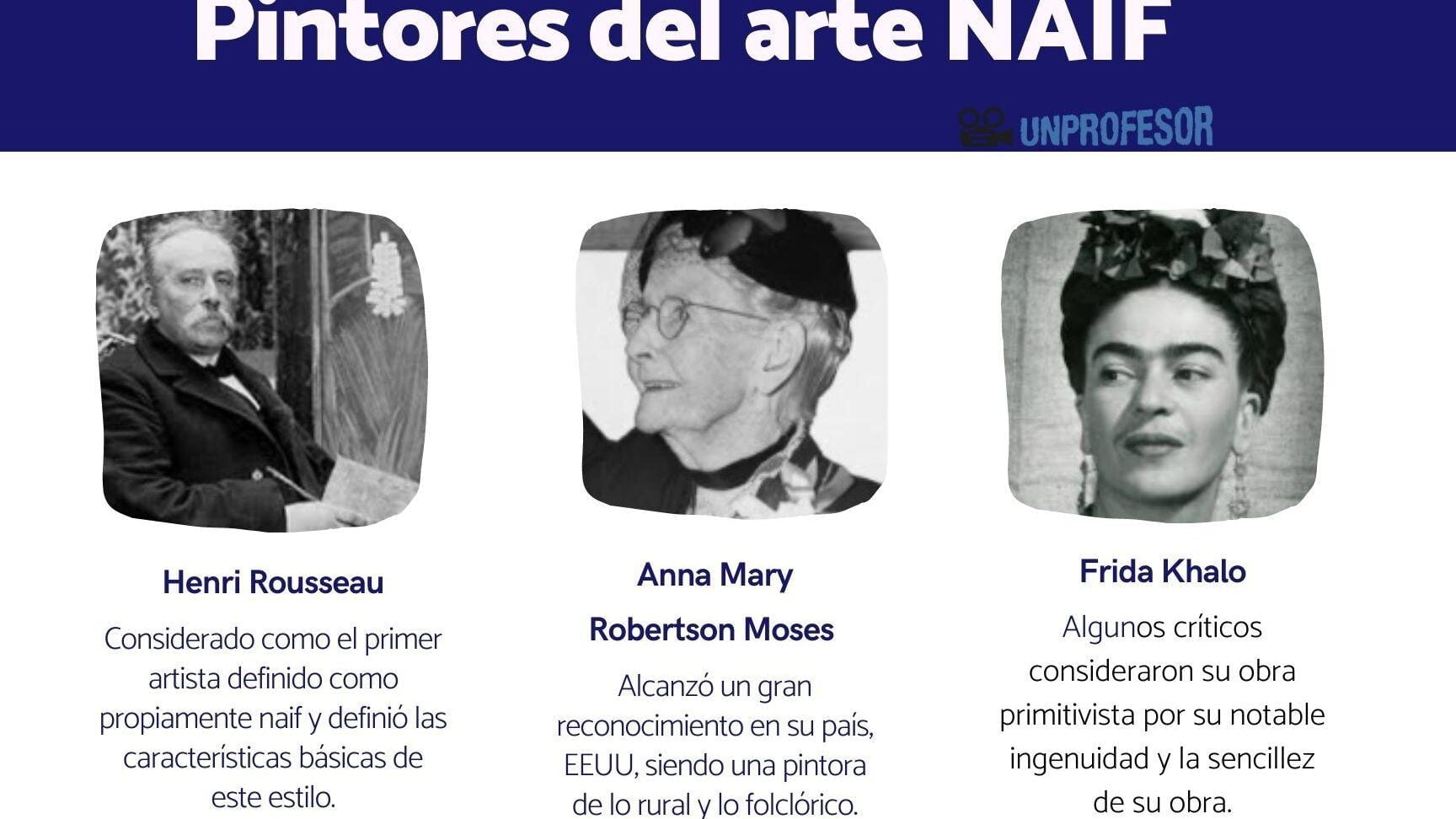 Pintores del arte NAIF

UNPROFESOR

Henri Rousseau

Considerado como el primer artista definido como propiamente naif y definió las características básicas de este estilo.

Anna Mary Robertson Moses

Alcanzó un gran reconocimiento en su país, EEUU, siendo una pintora de lo rural y lo folclórico.

Frida Khalo

Algunos críticos consideraron su obra primitivista por su notable ingenuidad y la sencillez de su obra.